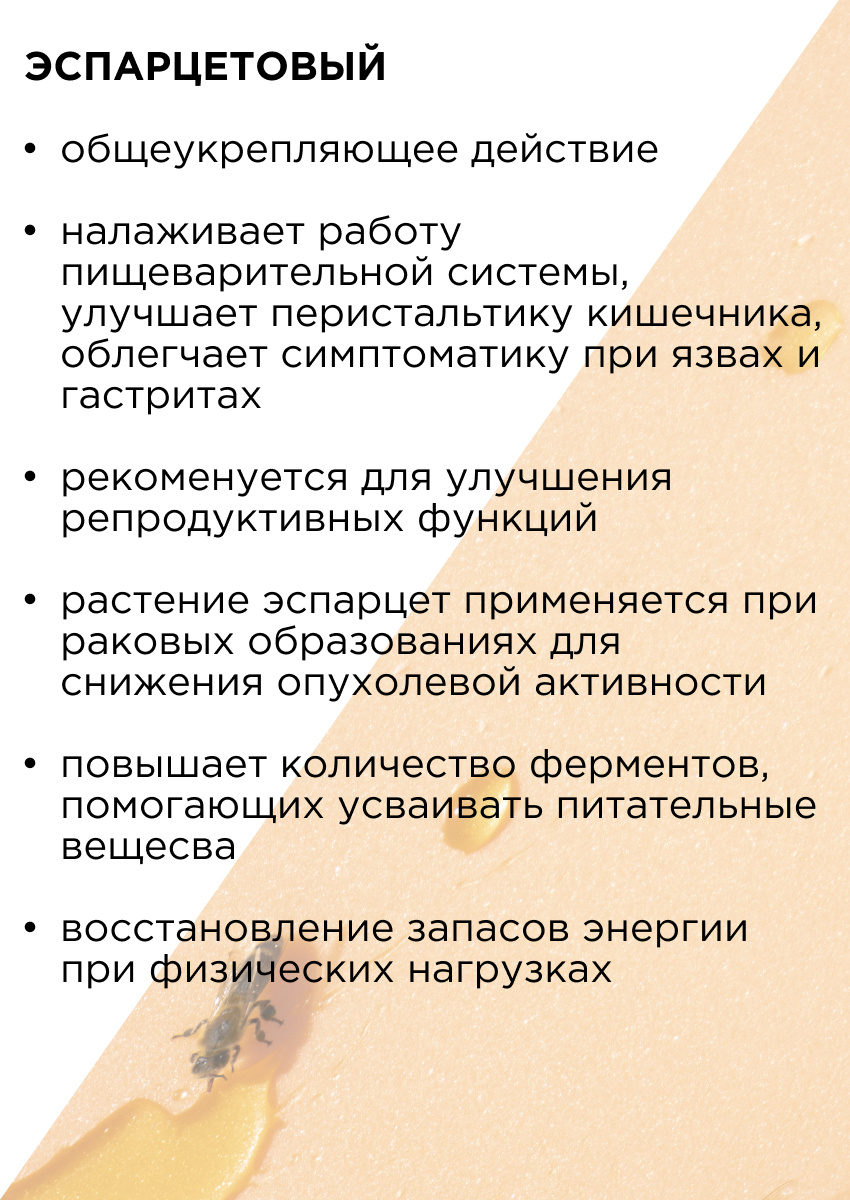 ЭСПАРЦЕТОВЫЙ

• общеукрепляющее действие

• налаживает работу пищеварительной системы, улучшает перистальтику кишечника, облегчает симптоматику при язвах и гастритах

• рекоменуется для улучшения репродуктивных функций

• растение эспарцет применяется при раковых образованиях для снижения опухолевой активности

• повышает количество ферментов, помогающих усваивать питательные вещесва

• восстановление запасов энергии при физических нагрузках